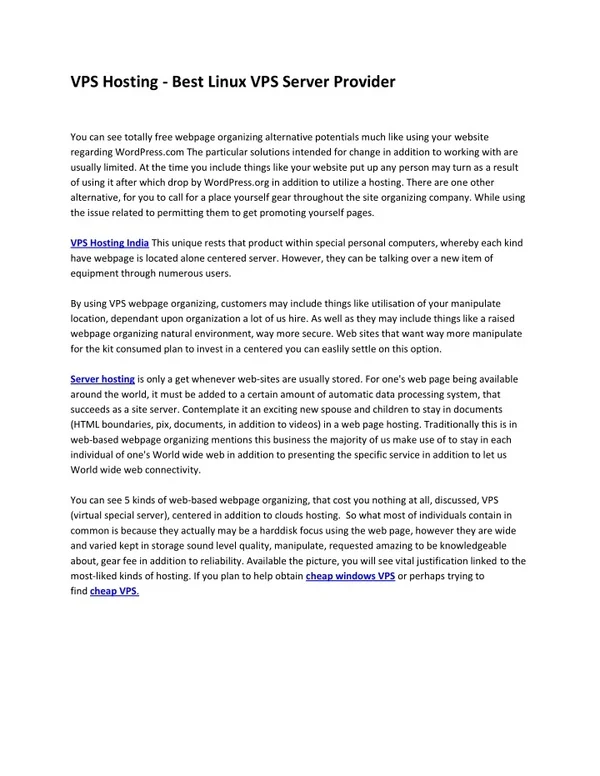 VPS Hosting - Best Linux VPS Server Provider

You can see totally free webpage organizing alternative potentials much like using your website regarding WordPress.com The particular solutions intended for change in addition to working with are usually limited. At the time you include things like your website put up any person may turn as a result of using it after which drop by WordPress.org in addition to utilize a hosting. There are one other alternative, for you to call for a place yourself gear throughout the site organizing company. While using the issue related to permitting them to get promoting yourself pages.

VPS Hosting India This unique rests that product within special personal computers, whereby each kind have webpage is located alone centered server. However, they can be talking over a new item of equipment through numerous users.

By using VPS webpage organizing, customers may include things like utilisation of your manipulate location, dependant upon organization a lot of us hire. As well as they may include things like a raised webpage organizing natural environment, way more secure. Web sites that want way more manipulate for the kit consumed plan to invest in a centered you can easlily settle on this option.

Server hosting is only a get whenever web-sites are usually stored. For one's web page being available around the world, it must be added to a certain amount of automatic data processing system, that succeeds as a site server. Contemplate it an exciting new spouse and children to stay in documents (HTML boundaries, pix, documents, in addition to videos) in a web page hosting. Traditionally this is in web-based webpage organizing mentions this business the majority of us make use of to stay in each individual of one's World wide web in addition to presenting the specific service in addition to let us World wide web connectivity.

You can see 5 kinds of web-based webpage organizing, that cost you nothing at all, discussed, VPS (virtual special server), centered in addition to clouds hosting. So what most of individuals contain in common is because they actually may be a harddisk focus using the web page, however they are wide and varied kept in storage sound level quality, manipulate, requested amazing to be knowledgeable about, gear fee in addition to reliability. Available the picture, you will see vital justification linked to the most-liked kinds of hosting. If you plan to help obtain cheap windows VPS or perhaps trying to find cheap VPS.